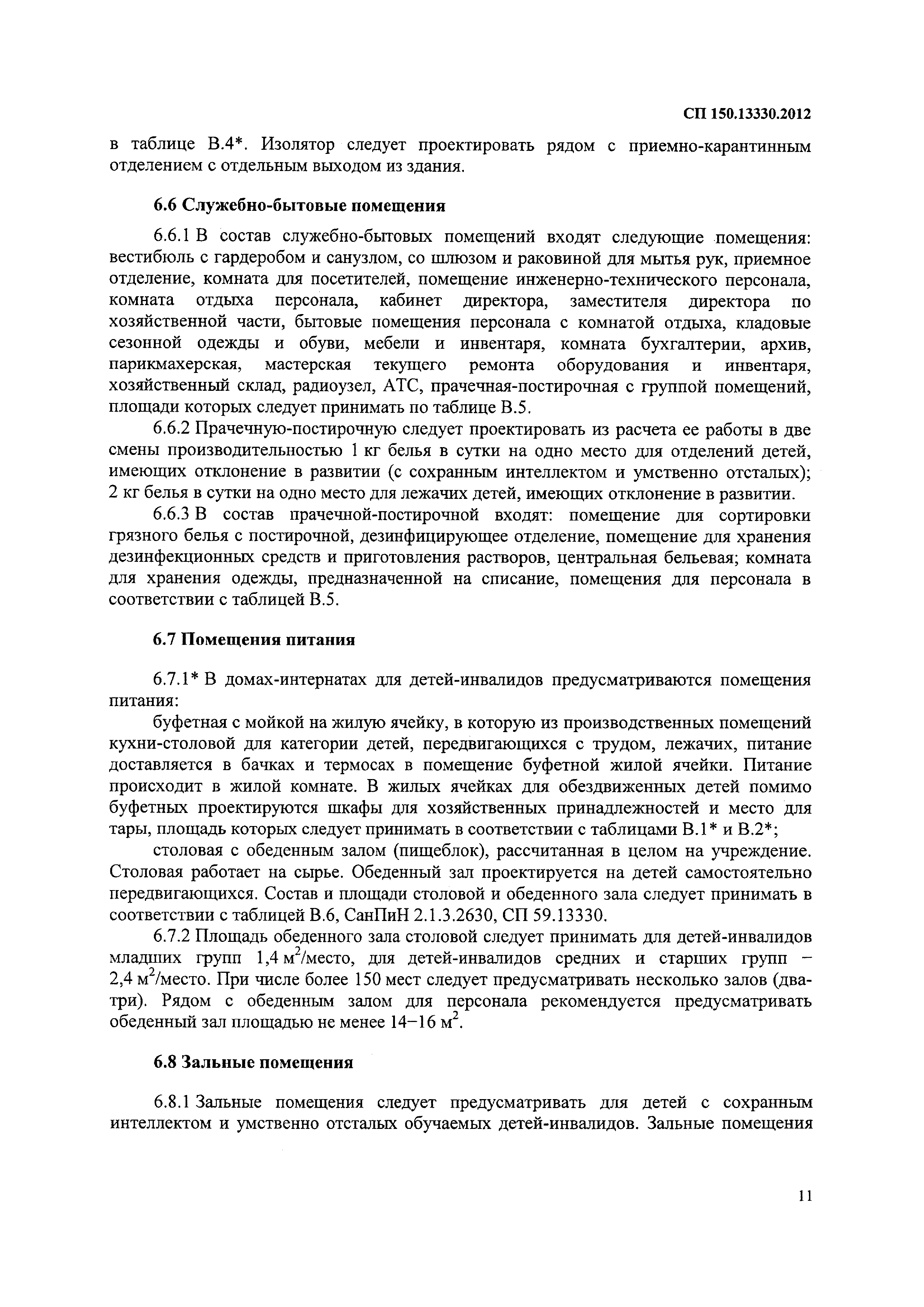 СП 150.13330.2012

в таблице В.4*. Изолятор следует проектировать рядом с приемно-карантинным отделением с отдельным выходом из здания.

6.6 Служебно-бытовые помещения

6.6.1 В состав служебно-бытовых помещений входят следующие помещения: вестибюль с гардеробом и санузлом, со шлюзом и раковиной для мытья рук, приемное отделение, комната для посетителей, помещение инженерно-технического персонала, комната отдыха персонала, кабинет директора, заместителя директора по хозяйственной части, бытовые помещения персонала с комнатой отдыха, кладовые сезонной одежды и обуви, мебели и инвентаря, комната бухгалтерии, архив, парикмахерская, мастерская текущего ремонта оборудования и инвентаря, хозяйственный склад, радиоузел, АТС, прачечная-постирочная с группой помещений, площади которых следует принимать по таблице В.5.

6.6.2 Прачечную-постирочную следует проектировать из расчета ее работы в две смены производительностью 1 кг белья в сутки на одно место для отделений детей, имеющих отклонение в развитии (с сохранным интеллектом и умственно отсталых); 2 кг белья в сутки на одно место для лежачих детей, имеющих отклонение в развитии.

6.6.3 В состав прачечной-постирочной входят: помещение для сортировки грязного белья с постирочной, дезинфицирующее отделение, помещение для хранения дезинфекционных средств и приготовления растворов, центральная бельевая; комната для хранения одежды, предназначенной на списание, помещения для персонала в соответствии с таблицей В.5.

6.7 Помещения питания

6.7.1* В домах-интернатах для детей-инвалидов предусматриваются помещения питания:

буфетная с мойкой на жилую ячейку, в которую из производственных помещений кухни-столовой для категории детей, передвигающихся с трудом, лежачих, питание доставляется в бачках и термосах в помещение буфетной жилой ячейки. Питание происходит в жилой комнате. В жилых ячейках для обездвиженных детей помимо буфетных проектируются шкафы для хозяйственных принадлежностей и место для тары, площадь которых следует принимать в соответствии с таблицами В.1* и В.2*;

столовая с обеденным залом (пищеблок), рассчитанная в целом на учреждение. Столовая работает на сырье. Обеденный зал проектируется на детей самостоятельно передвигающихся. Состав и площади столовой и обеденного зала следует принимать в соответствии с таблицей В.6, СанПиН 2.1.3.2630, СП 59.13330.

6.7.2 Площадь обеденного зала столовой следует принимать для детей-инвалидов младших групп 1,4 $м^2$/место, для детей-инвалидов средних и старших групп – 2,4 $м^2$/место. При числе более 150 мест следует предусматривать несколько залов (два-три). Рядом с обеденным залом для персонала рекомендуется предусматривать обеденный зал площадью не менее 14–16 $м^2$.

6.8 Зальные помещения

6.8.1 Зальные помещения следует предусматривать для детей с сохранным интеллектом и умственно отсталых обучаемых детей-инвалидов. Зальные помещения

11